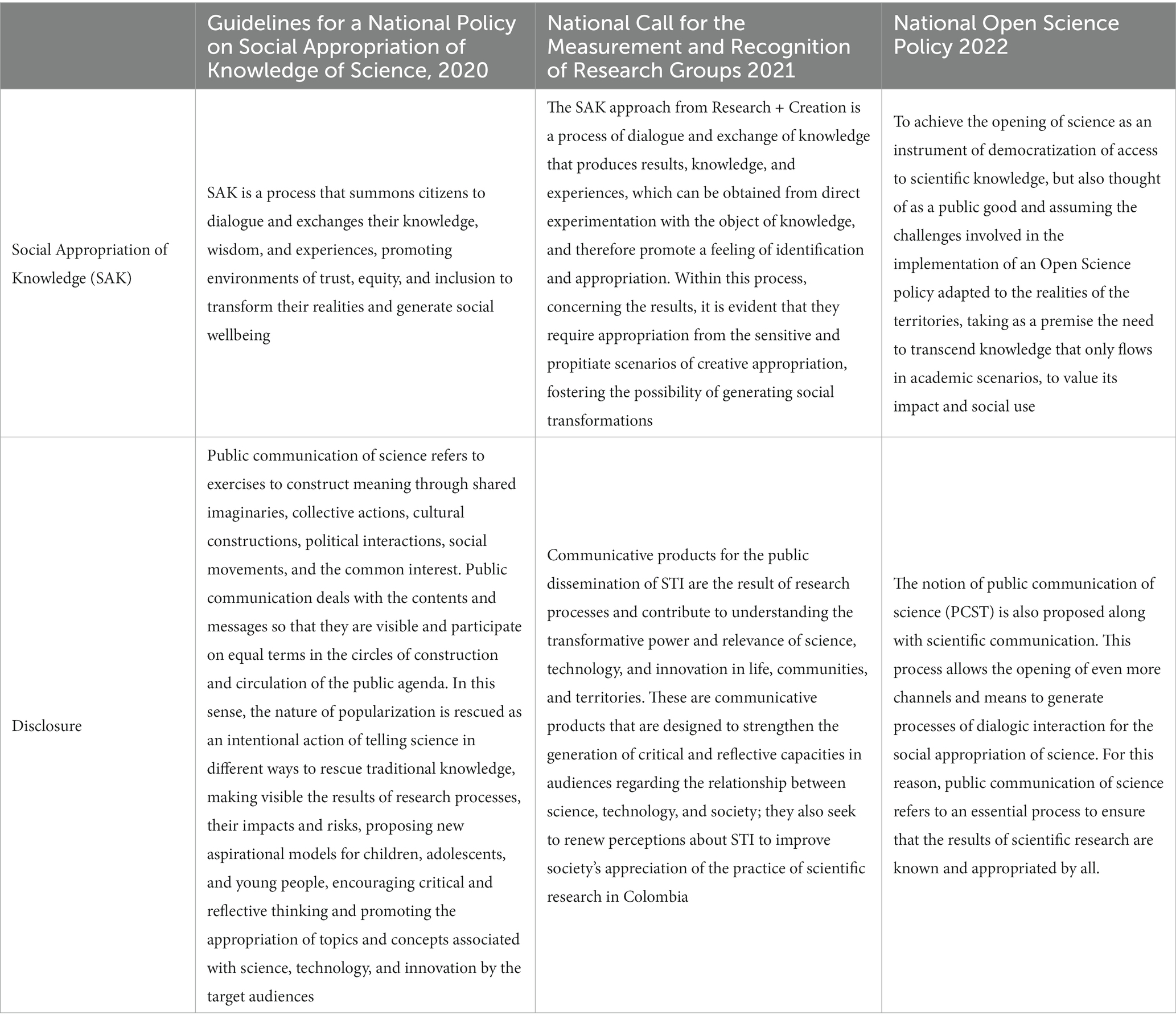 |  | Guidelines for a National Policy on Social Appropriation of Knowledge of Science, 2020 | National Call for the Measurement and Recognition of Research Groups 2021 | National Open Science Policy 2022 |
|---|---|---|---|
| Social Appropriation of Knowledge (SAK) | SAK is a process that summons citizens to dialogue and exchanges their knowledge, wisdom, and experiences, promoting environments of trust, equity, and inclusion to transform their realities and generate social wellbeing | The SAK approach from Research + Creation is a process of dialogue and exchange of knowledge that produces results, knowledge, and experiences, which can be obtained from direct experimentation with the object of knowledge, and therefore promote a feeling of identification and appropriation. Within this process, concerning the results, it is evident that they require appropriation from the sensitive and propitiate scenarios of creative appropriation, fostering the possibility of generating social transformations | To achieve the opening of science as an instrument of democratization of access to scientific knowledge, but also thought of as a public good and assuming the challenges involved in the implementation of an Open Science policy adapted to the realities of the territories, taking as a premise the need to transcend knowledge that only flows in academic scenarios, to value its impact and social use |
| Disclosure | Public communication of science refers to exercises to construct meaning through shared imaginaries, collective actions, cultural constructions, political interactions, social movements, and the common interest. Public communication deals with the contents and messages so that they are visible and participate on equal terms in the circles of construction and circulation of the public agenda. In this sense, the nature of popularization is rescued as an intentional action of telling science in different ways to rescue traditional knowledge, making visible the results of research processes, their impacts and risks, proposing new aspirational models for children, adolescents, and young people, encouraging critical and reflective thinking and promoting the appropriation of topics and concepts associated with science, technology, and innovation by the target audiences | Communicative products for the public dissemination of STI are the result of research processes and contribute to understanding the transformative power and relevance of science, technology, and innovation in life, communities, and territories. These are communicative products that are designed to strengthen the generation of critical and reflective capacities in audiences regarding the relationship between science, technology, and society; they also seek to renew perceptions about STI to improve society's appreciation of the practice of scientific research in Colombia | The notion of public communication of science (PCST) is also proposed along with scientific communication. This process allows the opening of even more channels and means to generate processes of dialogic interaction for the social appropriation of science. For this reason, public communication of science refers to an essential process to ensure that the results of scientific research are known and appropriated by all. |